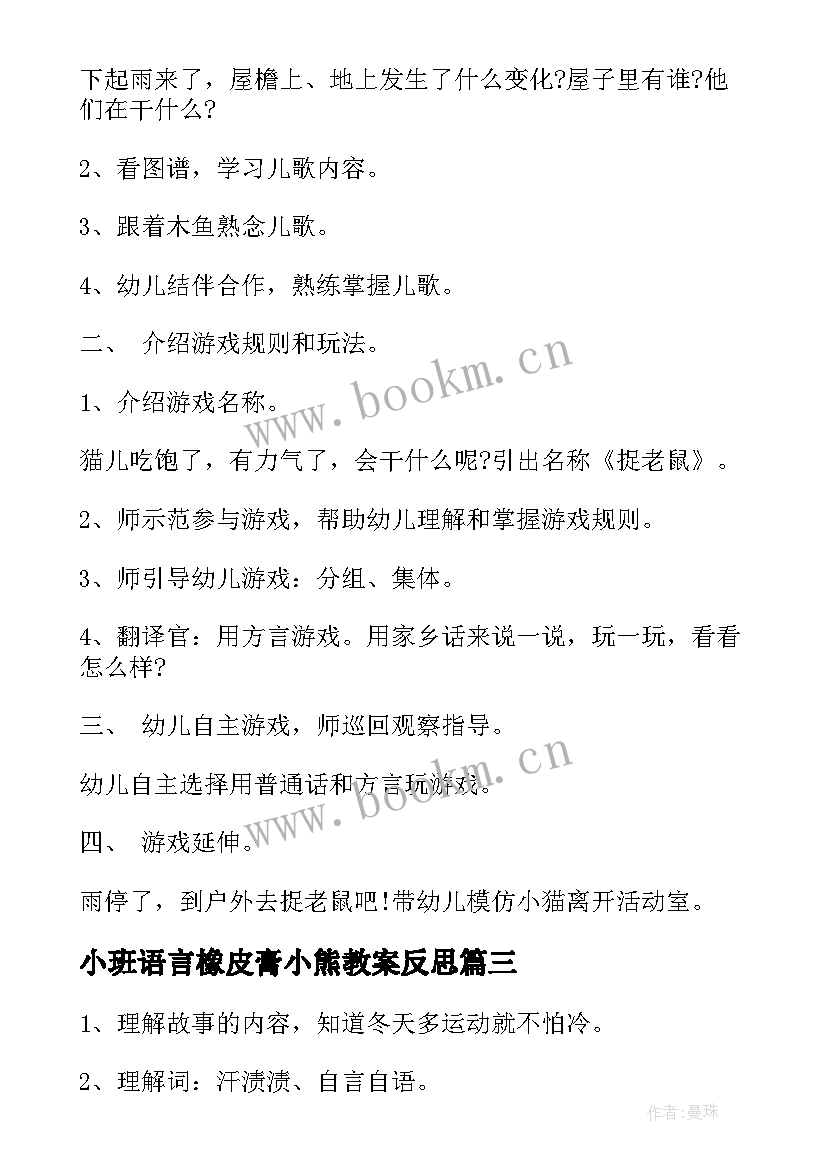 下起雨来了，屋檐上、地上发生了什么变化?屋子里有谁?他们在干什么?

2、看图谱，学习儿歌内容。

3、跟着木鱼熟念儿歌。

4、幼儿结伴合作，熟练掌握儿歌。

二、 介绍游戏规则和玩法。

1、介绍游戏名称。

猫儿吃饱了，有力气了，会干什么呢?引出名称《捉老鼠》。

2、师示范参与游戏，帮助幼儿理解和掌握游戏规则。

3、师引导幼儿游戏：分组、集体。

4、翻译官：用方言游戏。用家乡话来说一说，玩一玩，看看怎么样?

三、 幼儿自主游戏，师巡回观察指导。

幼儿自主选择用普通话和方言玩游戏。

四、 游戏延伸。

雨停了，到户外去捉老鼠吧!带幼儿模仿小猫离开活动室。

小班语言橡皮膏小熊教案反思篇三

1、理解故事的内容，知道冬天多运动就不怕冷。

2、理解词：汗渍渍、自言自语。

www.bookm.cn

www.bookm.cn

作者:曼珠